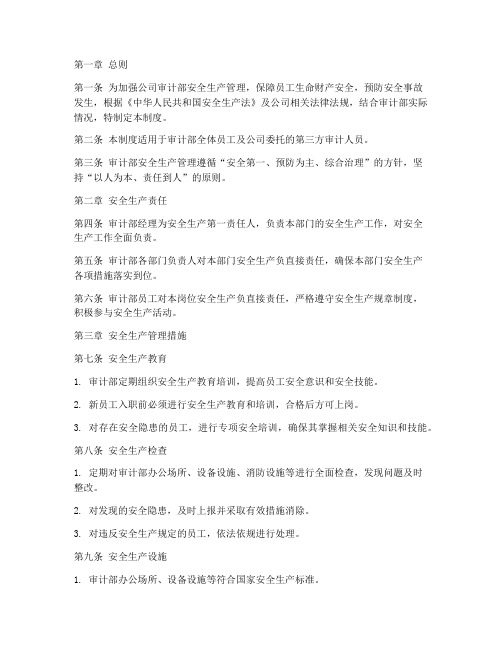 第一章 总则

第一条 为加强公司审计部安全生产管理，保障员工生命财产安全，预防安全事故发生，根据《中华人民共和国安全生产法》及公司相关法律法规，结合审计部实际情况，特制定本制度。

第二条 本制度适用于审计部全体员工及公司委托的第三方审计人员。

第三条 审计部安全生产管理遵循“安全第一、预防为主、综合治理”的方针，坚持“以人为本、责任到人”的原则。

第二章 安全生产责任

第四条 审计部经理为安全生产第一责任人，负责本部门的安全生产工作，对安全生产工作全面负责。

第五条 审计部各部门负责人对本部门安全生产负直接责任，确保本部门安全生产各项措施落实到位。

第六条 审计部员工对本岗位安全生产负直接责任，严格遵守安全生产规章制度，积极参与安全生产活动。

第三章 安全生产管理措施

第七条 安全生产教育

1. 审计部定期组织安全生产教育培训，提高员工安全意识和安全技能。

2. 新员工入职前必须进行安全生产教育和培训，合格后方可上岗。

3. 对存在安全隐患的员工，进行专项安全培训，确保其掌握相关安全知识和技能。

第八条 安全生产检查

1. 定期对审计部办公场所、设备设施、消防设施等进行全面检查，发现问题及时整改。

2. 对发现的安全隐患，及时上报并采取有效措施消除。

3. 对违反安全生产规定的员工，依法依规进行处理。

第九条 安全生产设施

1. 审计部办公场所、设备设施等符合国家安全生产标准。